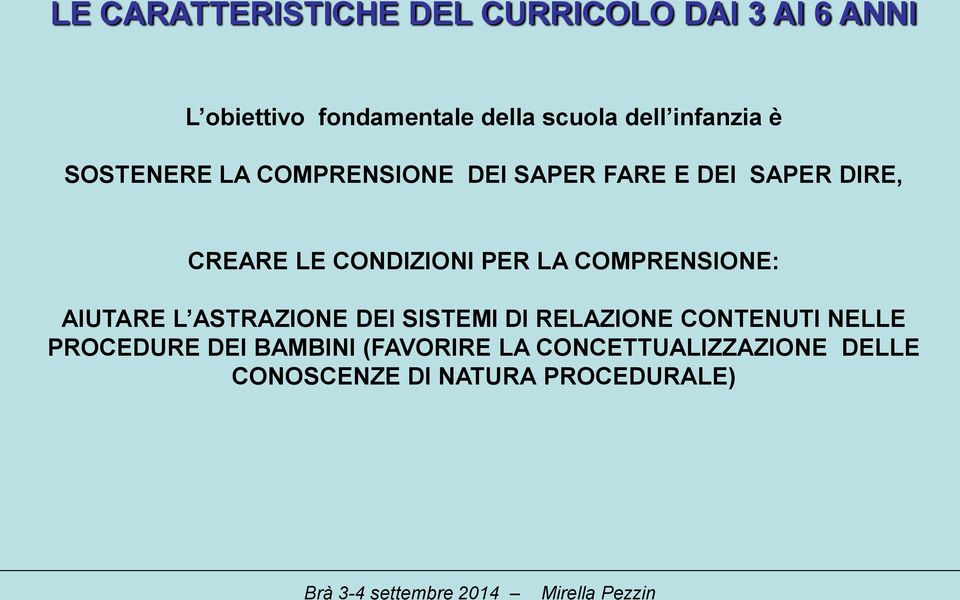 LE CARATTERISTICHE DEL CURRICOLO DAI 3 AI 6 ANNI

L’obiettivo fondamentale della scuola dell’infanzia è

SOSTENERE LA COMPRENSIONE DEI SAPER FARE E DEI SAPER DIRE,

CREARE LE CONDIZIONI PER LA COMPRENSIONE:

AIUTARE L’ASTRAZIONE DEI SISTEMI DI RELAZIONE CONTENUTI NELLE PROCEDURE DEI BAMBINI (FAVORIRE LA CONCETTUALIZZAZIONE DELLE CONOSCENZE DI NATURA PROCEDURALE)

Brà 3-4 settembre 2014 – Mirella Pezzin